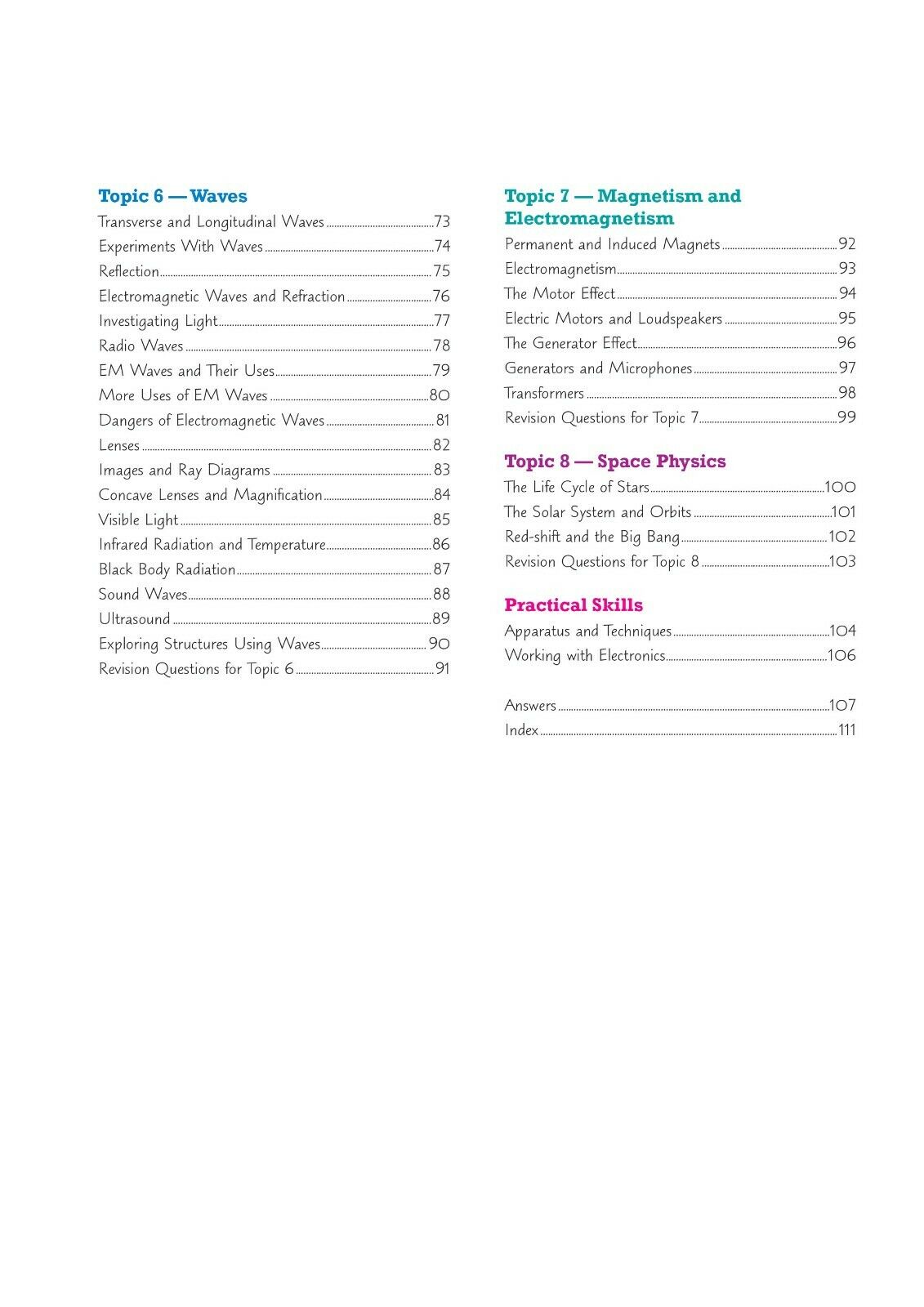 Topic 6 — Waves

Transverse and Longitudinal Waves ..........73
Experiments With Waves ..........74
Reflection ..........75
Electromagnetic Waves and Refraction ..........76
Investigating Light ..........77
Radio Waves ..........78
EM Waves and Their Uses ..........79
More Uses of EM Waves ..........80
Dangers of Electromagnetic Waves ..........81
Lenses ..........82
Images and Ray Diagrams ..........83
Concave Lenses and Magnification ..........84
Visible Light ..........85
Infrared Radiation and Temperature ..........86
Black Body Radiation ..........87
Sound Waves ..........88
Ultrasound ..........89
Exploring Structures Using Waves ..........90
Revision Questions for Topic 6 ..........91

Topic 7 — Magnetism and Electromagnetism

Permanent and Induced Magnets ..........92
Electromagnetism ..........93
The Motor Effect ..........94
Electric Motors and Loudspeakers ..........95
The Generator Effect ..........96
Generators and Microphones ..........97
Transformers ..........98
Revision Questions for Topic 7 ..........99

Topic 8 — Space Physics

The Life Cycle of Stars ..........100
The Solar System and Orbits ..........101
Red-shift and the Big Bang ..........102
Revision Questions for Topic 8 ..........103

Practical Skills

Apparatus and Techniques ..........104
Working with Electronics ..........106

Answers ..........107
Index ..........111